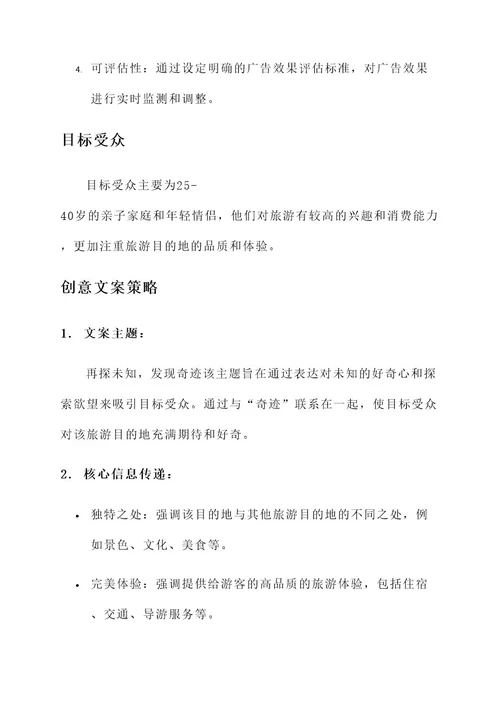 4. 可评估性：通过设定明确的广告效果评估标准，对广告效果进行实时监测和调整。

目标受众

目标受众主要为25-40岁的亲子家庭和年轻情侣，他们对旅游有较高的兴趣和消费能力，更加注重旅游目的地的品质和体验。

创意文案策略

1. 文案主题：

再探未知，发现奇迹该主题旨在通过表达对未知的好奇心和探索欲望来吸引目标受众。通过与“奇迹”联系在一起，使目标受众对该旅游目的地充满期待和好奇。

2. 核心信息传递：

• 独特之处：强调该目的地与其他旅游目的地的不同之处，例如景色、文化、美食等。

• 完美体验：强调提供给游客的高品质的旅游体验，包括住宿、交通、导游服务等。